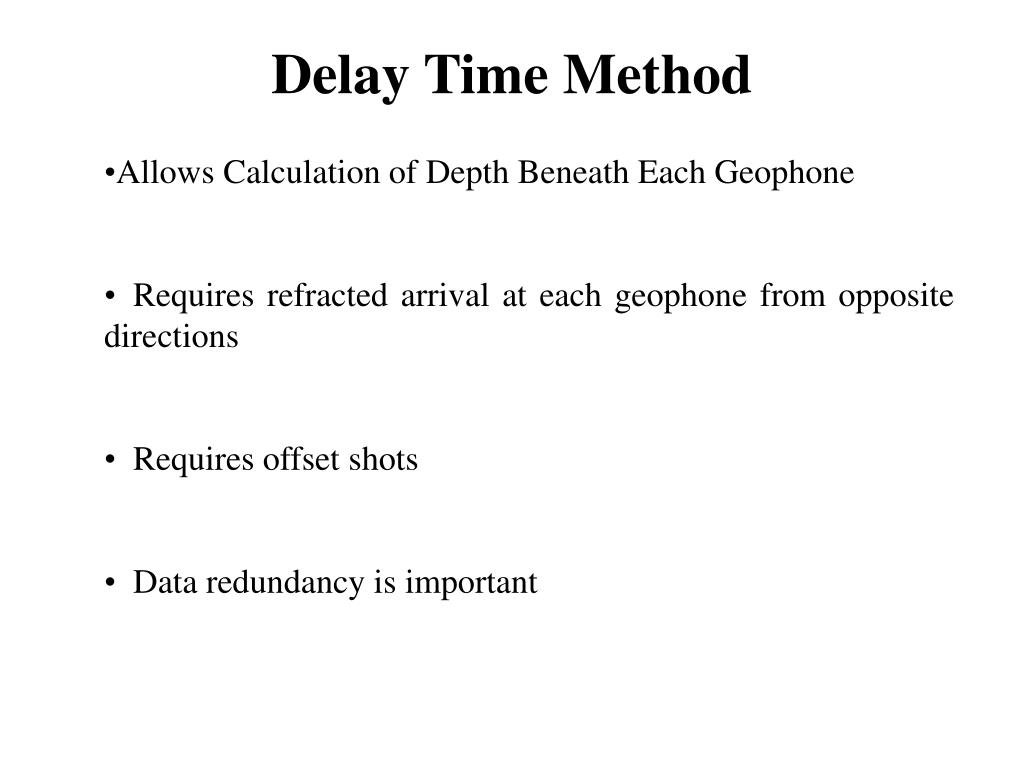 Delay Time Method

•Allows Calculation of Depth Beneath Each Geophone

• Requires refracted arrival at each geophone from opposite directions

• Requires offset shots

• Data redundancy is important